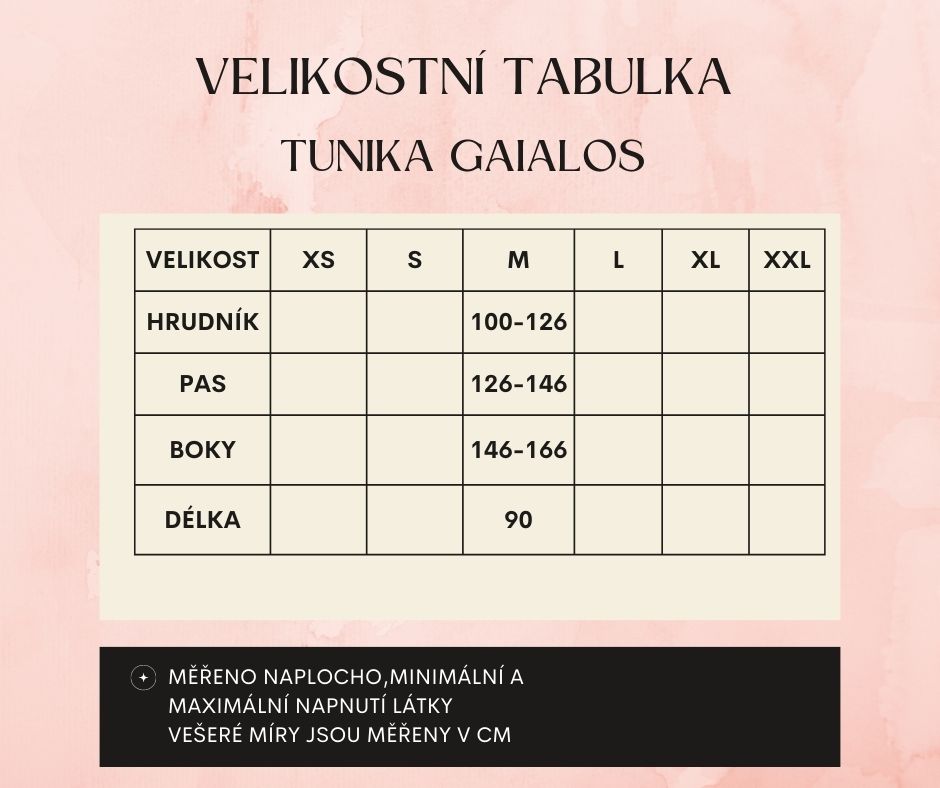 VELIKOSTNÍ TABULKA

TUNIKA GAIALOS

| VELIKOST | XS | S | M | L | XL | XXL |
|---|---|---|---|---|---|---|
| HRUDNÍK | | | 100-126 | | | |
| PAS | | | 126-146 | | | |
| BOKY | | | 146-166 | | | |
| DÉLKA | | | 90 | | | |

MĚŘENO NAPLOCHO,MINIMÁLNÍ A MAXIMÁLNÍ NAPNUTÍ LÁTKY
VEŠERÉ MÍRY JSOU MĚŘENY V CM